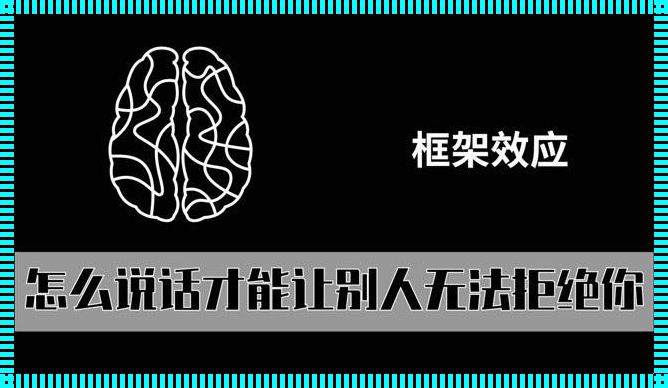 框架效应

怎么说话才能让别人无法拒绝你